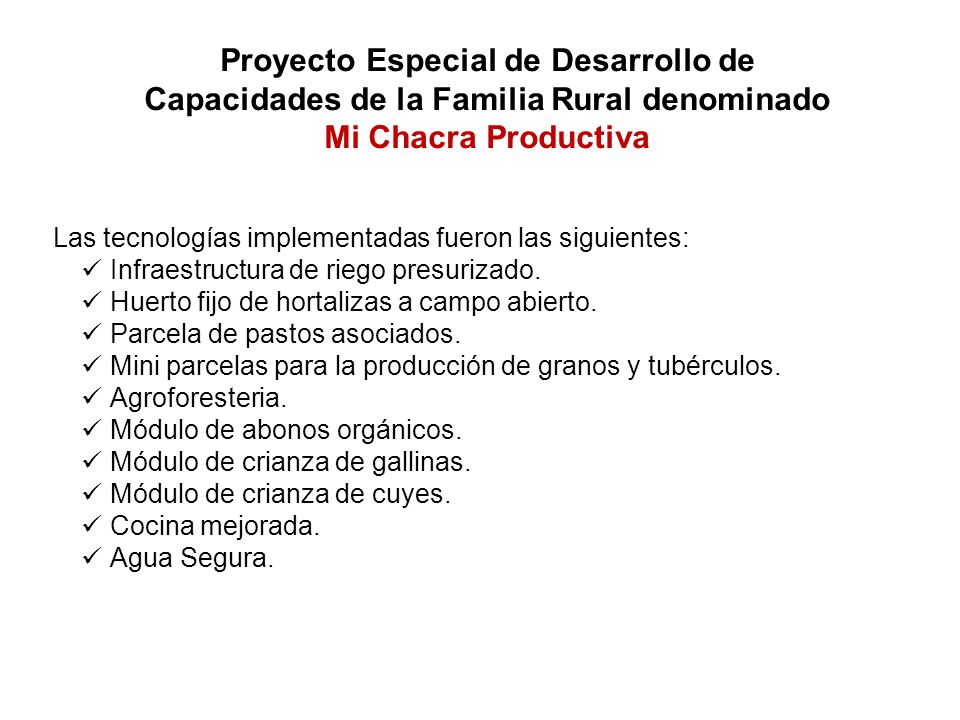 Proyecto Especial de Desarrollo de Capacidades de la Familia Rural denominado
Mi Chacra Productiva

Las tecnologías implementadas fueron las siguientes:
✓ Infraestructura de riego presurizado.
✓ Huerto fijo de hortalizas a campo abierto.
✓ Parcela de pastos asociados.
✓ Mini parcelas para la producción de granos y tubérculos.
✓ Agroforesteria.
✓ Módulo de abonos orgánicos.
✓ Módulo de crianza de gallinas.
✓ Módulo de crianza de cuyes.
✓ Cocina mejorada.
✓ Agua Segura.